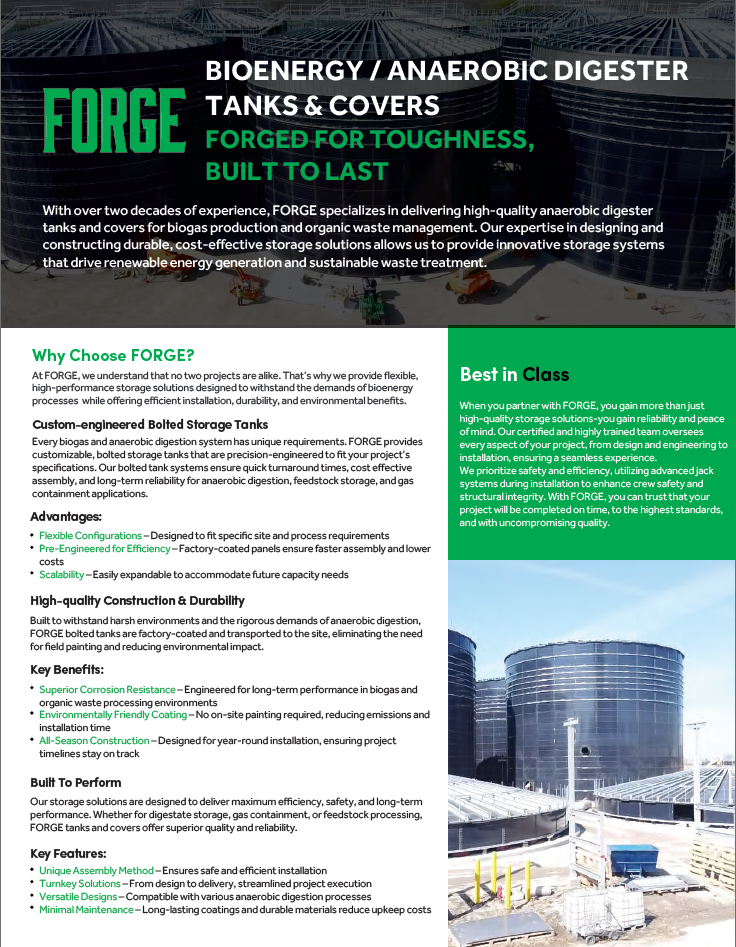 FORGE

BIOENERGY / ANAEROBIC DIGESTER TANKS & COVERS

FORGED FOR TOUGHNESS, BUILT TO LAST

With over two decades of experience, FORGE specializes in delivering high-quality anaerobic digester tanks and covers for biogas production and organic waste management. Our expertise in designing and constructing durable, cost-effective storage solutions allows us to provide innovative storage systems that drive renewable energy generation and sustainable waste treatment.

Why Choose FORGE?

At FORGE, we understand that no two projects are alike. That's why we provide flexible, high-performance storage solutions designed to withstand the demands of bioenergy processes while offering efficient installation, durability, and environmental benefits.

Custom-engineered Bolted Storage Tanks

Every biogas and anaerobic digestion system has unique requirements. FORGE provides customizable, bolted storage tanks that are precision-engineered to fit your project's specifications. Our bolted tank systems ensure quick turnaround times, cost effective assembly, and long-term reliability for anaerobic digestion, feedstock storage, and gas containment applications.

Advantages:

• Flexible Configurations – Designed to fit specific site and process requirements
• Pre-Engineered for Efficiency – Factory-coated panels ensure faster assembly and lower costs
• Scalability – Easily expandable to accommodate future capacity needs

High-quality Construction & Durability

Built to withstand harsh environments and the rigorous demands of anaerobic digestion, FORGE bolted tanks are factory-coated and transported to the site, eliminating the need for field painting and reducing environmental impact.

Key Benefits:

• Superior Corrosion Resistance – Engineered for long-term performance in biogas and organic waste processing environments
• Environmentally Friendly Coating – No on-site painting required, reducing emissions and installation time
• All-Season Construction – Designed for year-round installation, ensuring project timelines stay on track

Built To Perform

Our storage solutions are designed to deliver maximum efficiency, safety, and long-term performance. Whether for digestate storage, gas containment, or feedstock processing, FORGE tanks and covers offer superior quality and reliability.

Key Features:

• Unique Assembly Method – Ensures safe and efficient installation
• Turnkey Solutions – From design to delivery, streamlined project execution
• Versatile Designs – Compatible with various anaerobic digestion processes
• Minimal Maintenance – Long-lasting coatings and durable materials reduce upkeep costs

Best in Class

When you partner with FORGE, you gain more than just high-quality storage solutions-you gain reliability and peace of mind. Our certified and highly trained team oversees every aspect of your project, from design and engineering to installation, ensuring a seamless experience.
We prioritize safety and efficiency, utilizing advanced jack systems during installation to enhance crew safety and structural integrity. With FORGE, you can trust that your project will be completed on time, to the highest standards, and with uncompromising quality.